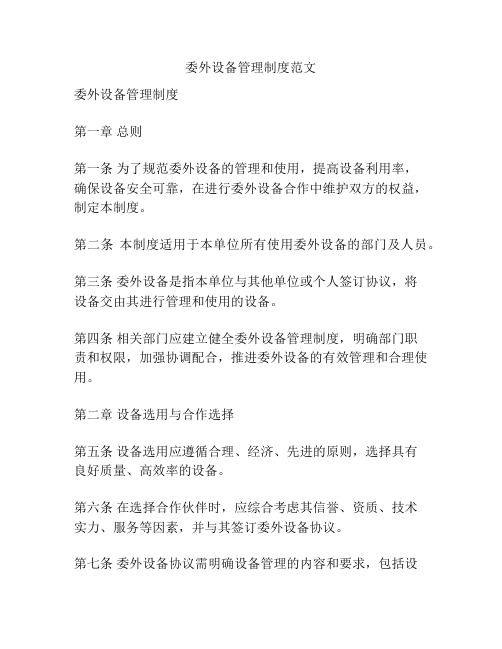 委外设备管理制度范文

委外设备管理制度

第一章 总则

第一条 为了规范委外设备的管理和使用，提高设备利用率，确保设备安全可靠，在进行委外设备合作中维护双方的权益，制定本制度。

第二条 本制度适用于本单位所有使用委外设备的部门及人员。

第三条 委外设备是指本单位与其他单位或个人签订协议，将设备交由其进行管理和使用的设备。

第四条 相关部门应建立健全委外设备管理制度，明确部门职责和权限，加强协调配合，推进委外设备的有效管理和合理使用。

第二章 设备选用与合作选择

第五条 设备选用应遵循合理、经济、先进的原则，选择具有良好质量、高效率的设备。

第六条 在选择合作伙伴时，应综合考虑其信誉、资质、技术实力、服务等因素，并与其签订委外设备协议。

第七条 委外设备协议需明确设备管理的内容和要求，包括设